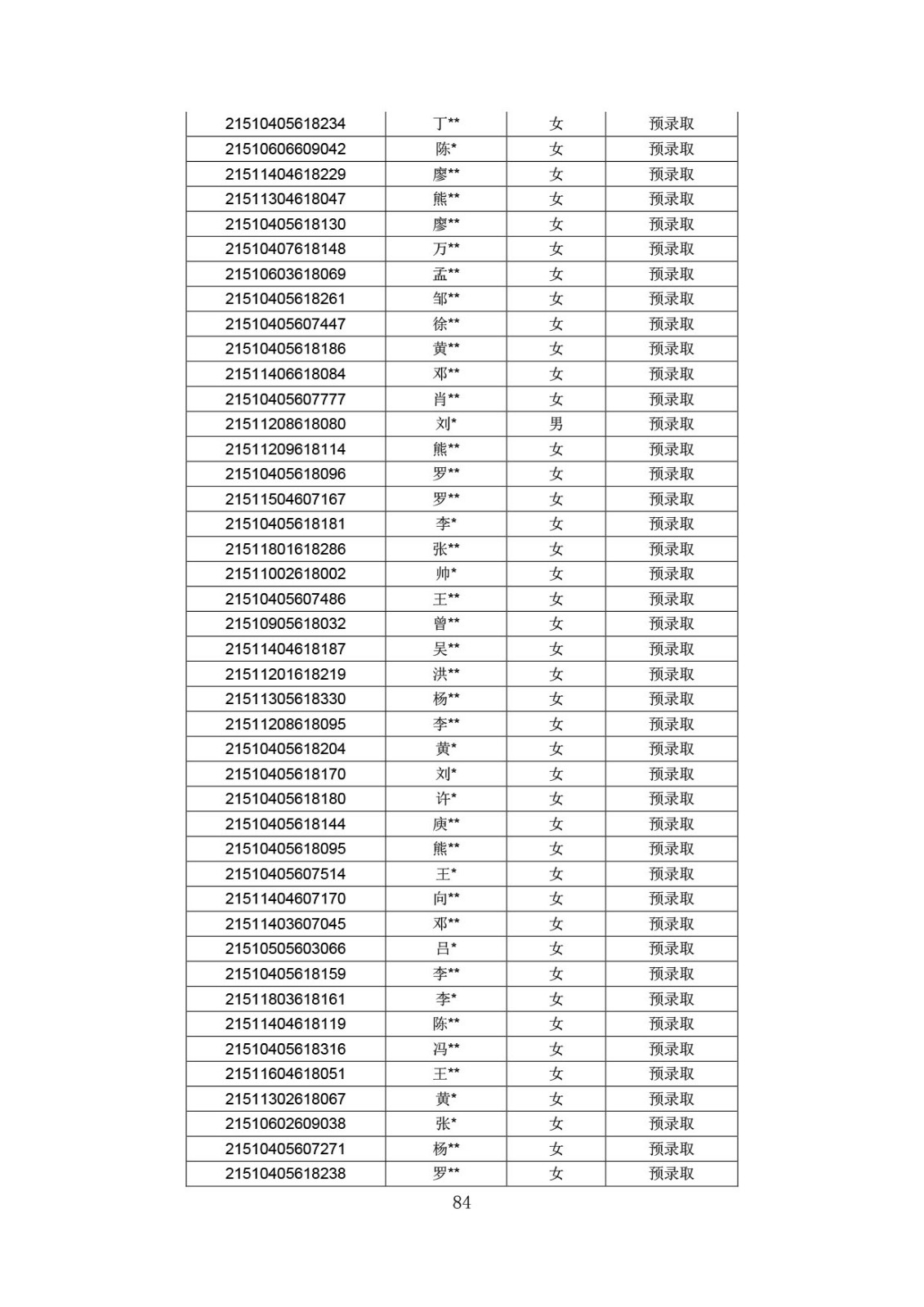 | | | | |
|---|---|---|---|
| 21510405618234 | 丁** | 女 | 预录取 |
| 21510606609042 | 陈* | 女 | 预录取 |
| 21511404618229 | 廖** | 女 | 预录取 |
| 21511304618047 | 熊** | 女 | 预录取 |
| 21510405618130 | 廖** | 女 | 预录取 |
| 21510407618148 | 万** | 女 | 预录取 |
| 21510603618069 | 孟** | 女 | 预录取 |
| 21510405618261 | 邹** | 女 | 预录取 |
| 21510405607447 | 徐** | 女 | 预录取 |
| 21510405618186 | 黄** | 女 | 预录取 |
| 21511406618084 | 邓** | 女 | 预录取 |
| 21510405607777 | 肖** | 女 | 预录取 |
| 21511208618080 | 刘* | 男 | 预录取 |
| 21511209618114 | 熊** | 女 | 预录取 |
| 21510405618096 | 罗** | 女 | 预录取 |
| 21511504607167 | 罗** | 女 | 预录取 |
| 21510405618181 | 李* | 女 | 预录取 |
| 21511801618286 | 张** | 女 | 预录取 |
| 21511002618002 | 帅* | 女 | 预录取 |
| 21510405607486 | 王** | 女 | 预录取 |
| 21510905618032 | 曾** | 女 | 预录取 |
| 21511404618187 | 吴** | 女 | 预录取 |
| 21511201618219 | 洪** | 女 | 预录取 |
| 21511305618330 | 杨** | 女 | 预录取 |
| 21511208618095 | 李** | 女 | 预录取 |
| 21510405618204 | 黄* | 女 | 预录取 |
| 21510405618170 | 刘* | 女 | 预录取 |
| 21510405618180 | 许* | 女 | 预录取 |
| 21510405618144 | 庾** | 女 | 预录取 |
| 21510405618095 | 熊** | 女 | 预录取 |
| 21510405607514 | 王* | 女 | 预录取 |
| 21511404607170 | 向** | 女 | 预录取 |
| 21511403607045 | 邓** | 女 | 预录取 |
| 21510505603066 | 吕* | 女 | 预录取 |
| 21510405618159 | 李** | 女 | 预录取 |
| 21511803618161 | 李* | 女 | 预录取 |
| 21511404618119 | 陈** | 女 | 预录取 |
| 21510405618316 | 冯** | 女 | 预录取 |
| 21511604618051 | 王** | 女 | 预录取 |
| 21511302618067 | 黄* | 女 | 预录取 |
| 21510602609038 | 张* | 女 | 预录取 |
| 21510405607271 | 杨** | 女 | 预录取 |
| 21510405618238 | 罗** | 女 | 预录取 |

84